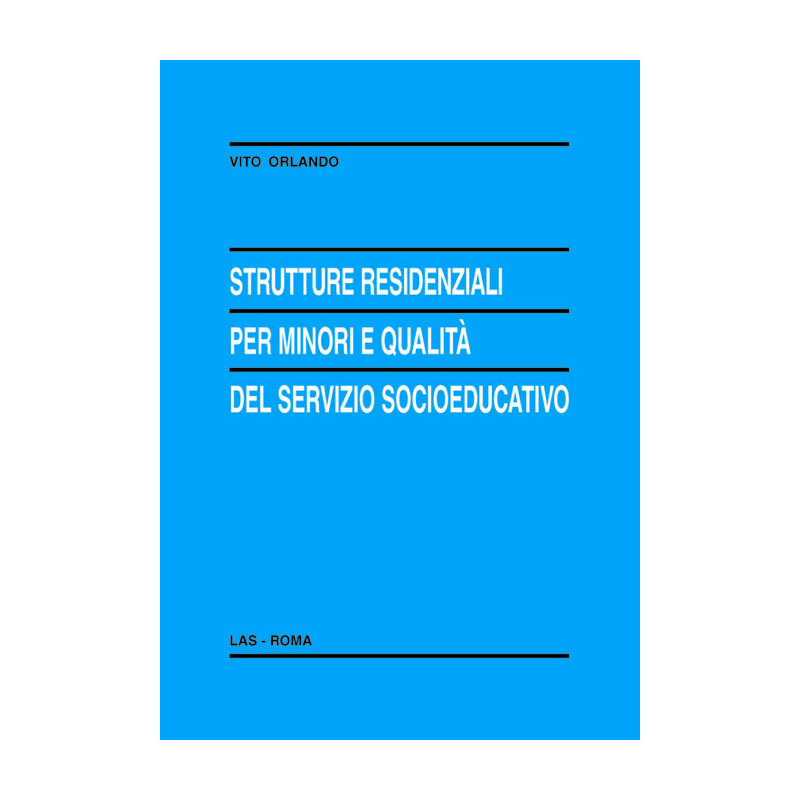 VITO ORLANDO

STRUTTURE RESIDENZIALI
PER MINORI E QUALITÀ
DEL SERVIZIO SOCIOEDUCATIVO

LAS - ROMA